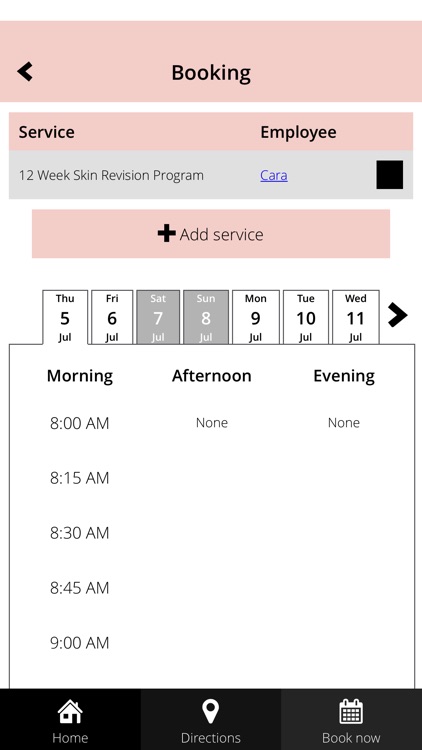 Booking

| Service | Employee |
|---|---|
| 12 Week Skin Revision Program | Cara |

Add service

Thu 5 Jul
Fri 6 Jul
Sat 7 Jul
Sun 8 Jul
Mon 9 Jul
Tue 10 Jul
Wed 11 Jul

| Morning | Afternoon | Evening |
|---|---|---|
| 8:00 AM | None | None |
| 8:15 AM | | |
| 8:30 AM | | |
| 8:45 AM | | |
| 9:00 AM | | |

Home
Directions
Book now